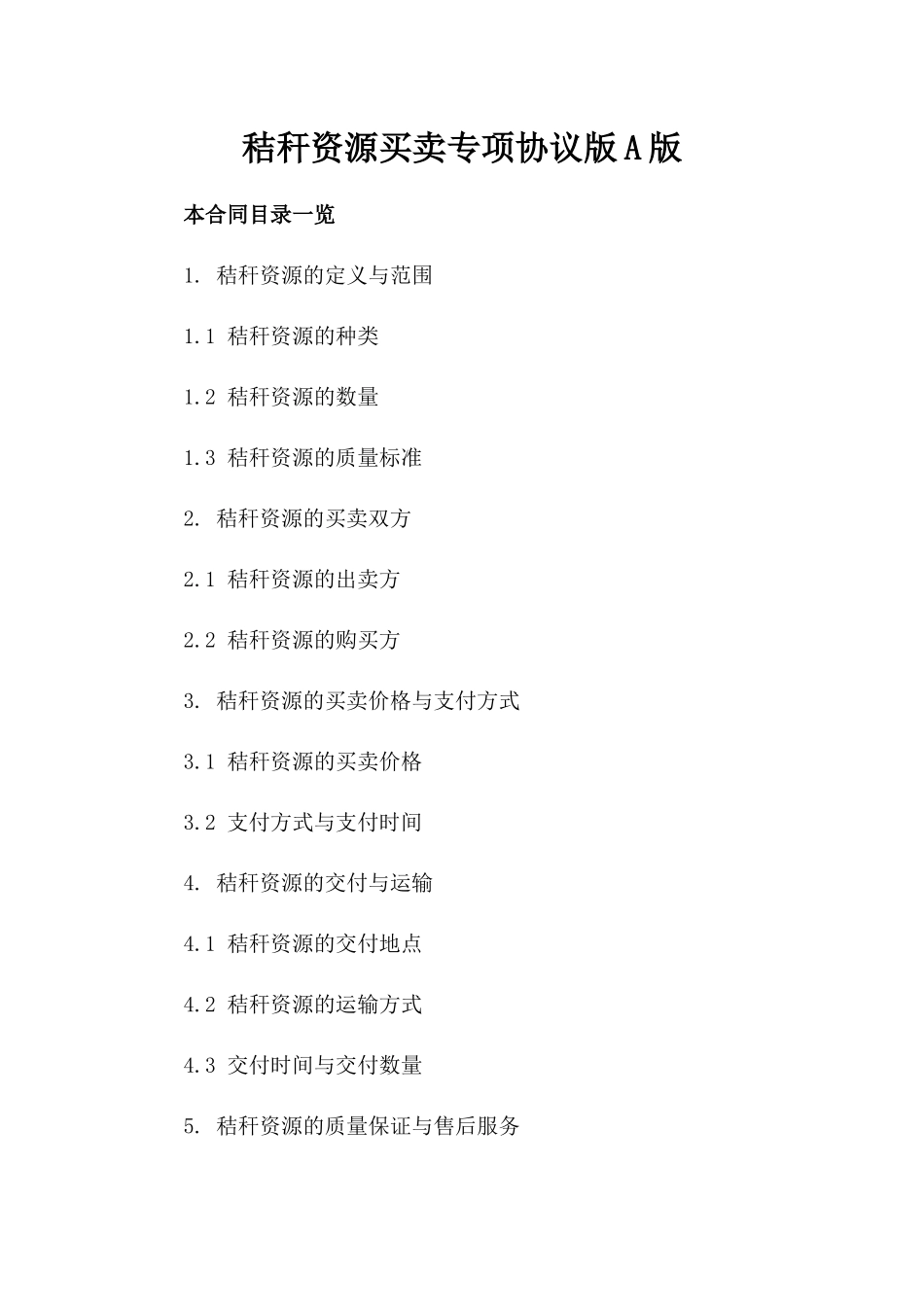 秸秆资源买卖专项协议版A版

本合同目录一览

1. 秸秆资源的定义与范围

1.1 秸秆资源的种类

1.2 秸秆资源的数量

1.3 秸秆资源的质量标准

2. 秸秆资源的买卖双方

2.1 秸秆资源的出卖方

2.2 秸秆资源的购买方

3. 秸秆资源的买卖价格与支付方式

3.1 秸秆资源的买卖价格

3.2 支付方式与支付时间

4. 秸秆资源的交付与运输

4.1 秸秆资源的交付地点

4.2 秸秆资源的运输方式

4.3 交付时间与交付数量

5. 秸秆资源的质量保证与售后服务